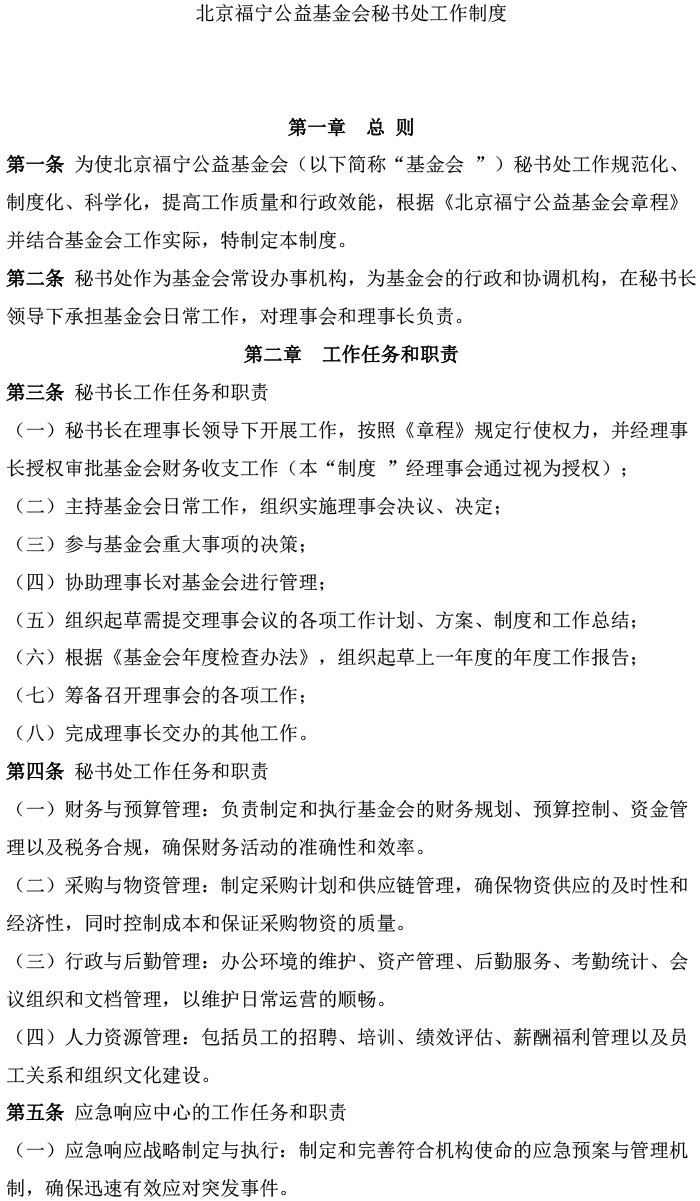 北京福宁公益基金会秘书处工作制度

第一章 总 则

第一条 为使北京福宁公益基金会（以下简称“基金会 ”）秘书处工作规范化、制度化、科学化，提高工作质量和行政效能，根据《北京福宁公益基金会章程》并结合基金会工作实际，特制定本制度。

第二条 秘书处作为基金会常设办事机构，为基金会的行政和协调机构，在秘书长领导下承担基金会日常工作，对理事会和理事长负责。

第二章 工作任务和职责

第三条 秘书长工作任务和职责

（一）秘书长在理事长领导下开展工作，按照《章程》规定行使权力，并经理事长授权审批基金会财务收支工作（本“制度 ”经理事会通过视为授权）；

（二）主持基金会日常工作，组织实施理事会决议、决定；

（三）参与基金会重大事项的决策；

（四）协助理事长对基金会进行管理；

（五）组织起草需提交理事会议的各项工作计划、方案、制度和工作总结；

（六）根据《基金会年度检查办法》，组织起草上一年度的年度工作报告；

（七）筹备召开理事会的各项工作；

（八）完成理事长交办的其他工作。

第四条 秘书处工作任务和职责

（一）财务与预算管理：负责制定和执行基金会的财务规划、预算控制、资金管理以及税务合规，确保财务活动的准确性和效率。

（二）采购与物资管理：制定采购计划和供应链管理，确保物资供应的及时性和经济性，同时控制成本和保证采购物资的质量。

（三）行政与后勤管理：办公环境的维护、资产管理、后勤服务、考勤统计、会议组织和文档管理，以维护日常运营的顺畅。

（四）人力资源管理：包括员工的招聘、培训、绩效评估、薪酬福利管理以及员工关系和组织文化建设。

第五条 应急响应中心的工作任务和职责

（一）应急响应战略制定与执行：制定和完善符合机构使命的应急预案与管理机制，确保迅速有效应对突发事件。